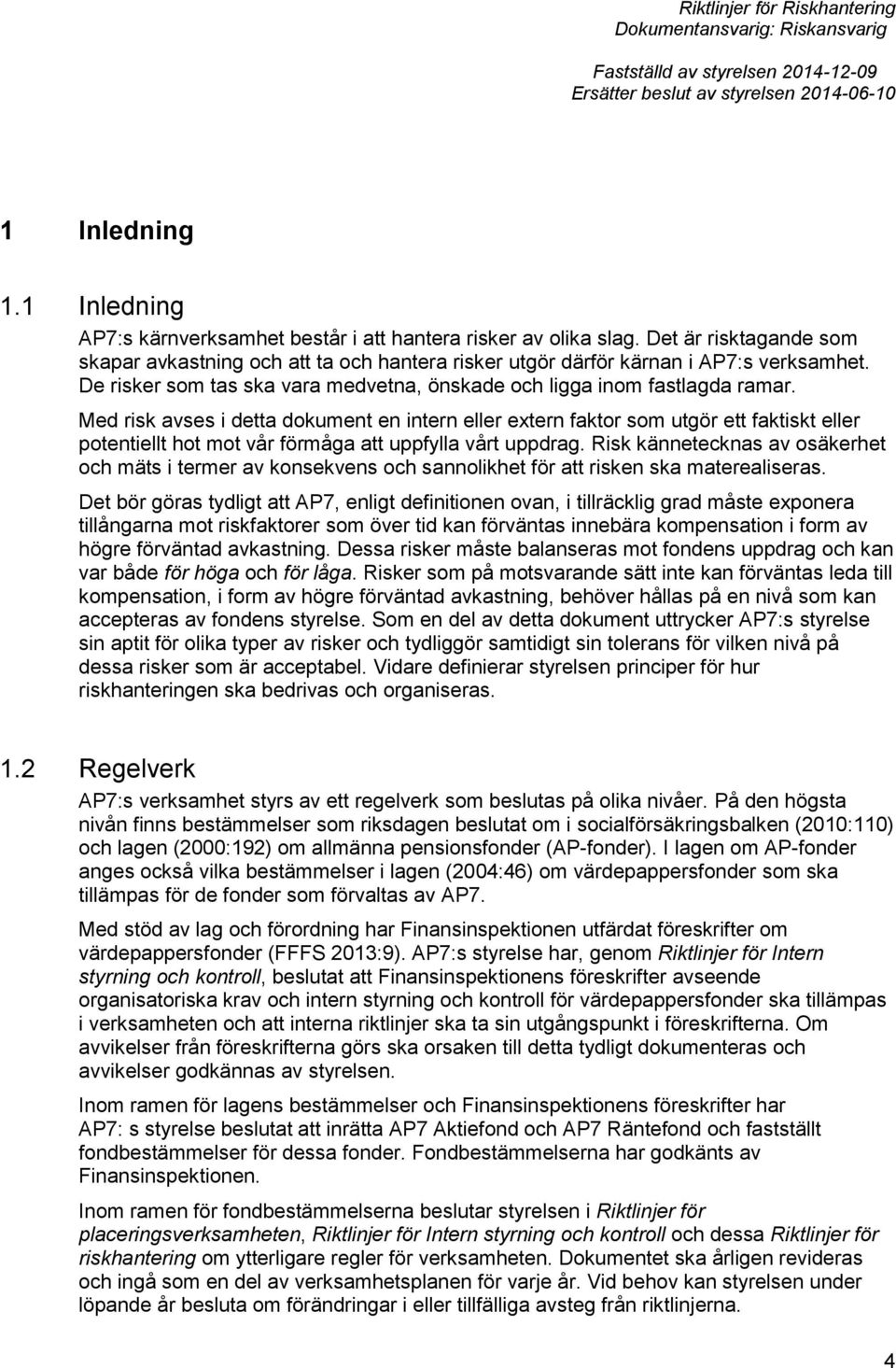 Riktlinjer för Riskhantering
Dokumentansvarig: Riskansvarig

Fastställd av styrelsen 2014-12-09
Ersätter beslut av styrelsen 2014-06-10

1 Inledning

1.1 Inledning

AP7:s kärnverksamhet består i att hantera risker av olika slag. Det är risktagande som skapar avkastning och att ta och hantera risker utgör därför kärnan i AP7:s verksamhet. De risker som tas ska vara medvetna, önskade och ligga inom fastlagda ramar.

Med risk avses i detta dokument en intern eller extern faktor som utgör ett faktiskt eller potentiellt hot mot vår förmåga att uppfylla vårt uppdrag. Risk kännetecknas av osäkerhet och mäts i termer av konsekvens och sannolikhet för att risken ska materealiseras.

Det bör göras tydligt att AP7, enligt definitionen ovan, i tillräcklig grad måste exponera tillångarna mot riskfaktorer som över tid kan förväntas innebära kompensation i form av högre förväntad avkastning. Dessa risker måste balanseras mot fondens uppdrag och kan var både för höga och för låga. Risker som på motsvarande sätt inte kan förväntas leda till kompensation, i form av högre förväntad avkastning, behöver hållas på en nivå som kan accepteras av fondens styrelse. Som en del av detta dokument uttrycker AP7:s styrelse sin aptit för olika typer av risker och tydliggör samtidigt sin tolerans för vilken nivå på dessa risker som är acceptabel. Vidare definierar styrelsen principer för hur riskhanteringen ska bedrivas och organiseras.

1.2 Regelverk

AP7:s verksamhet styrs av ett regelverk som beslutas på olika nivåer. På den högsta nivån finns bestämmelser som riksdagen beslutat om i socialförsäkringsbalken (2010:110) och lagen (2000:192) om allmänna pensionsfonder (AP-fonder). I lagen om AP-fonder anges också vilka bestämmelser i lagen (2004:46) om värdepappersfonder som ska tillämpas för de fonder som förvaltas av AP7.

Med stöd av lag och förordning har Finansinspektionen utfärdat föreskrifter om värdepappersfonder (FFFS 2013:9). AP7:s styrelse har, genom Riktlinjer för Intern styrning och kontroll, beslutat att Finansinspektionens föreskrifter avseende organisatoriska krav och intern styrning och kontroll för värdepappersfonder ska tillämpas i verksamheten och att interna riktlinjer ska ta sin utgångspunkt i föreskrifterna. Om avvikelser från föreskrifterna görs ska orsaken till detta tydligt dokumenteras och avvikelser godkännas av styrelsen.

Inom ramen för lagens bestämmelser och Finansinspektionens föreskrifter har AP7: s styrelse beslutat att inrätta AP7 Aktiefond och AP7 Räntefond och fastställt fondbestämmelser för dessa fonder. Fondbestämmelserna har godkänts av Finansinspektionen.

Inom ramen för fondbestämmelserna beslutar styrelsen i Riktlinjer för placeringsverksamheten, Riktlinjer för Intern styrning och kontroll och dessa Riktlinjer för riskhantering om ytterligare regler för verksamheten. Dokumentet ska årligen revideras och ingå som en del av verksamhetsplanen för varje år. Vid behov kan styrelsen under löpande år besluta om förändringar i eller tillfälliga avsteg från riktlinjerna.

4